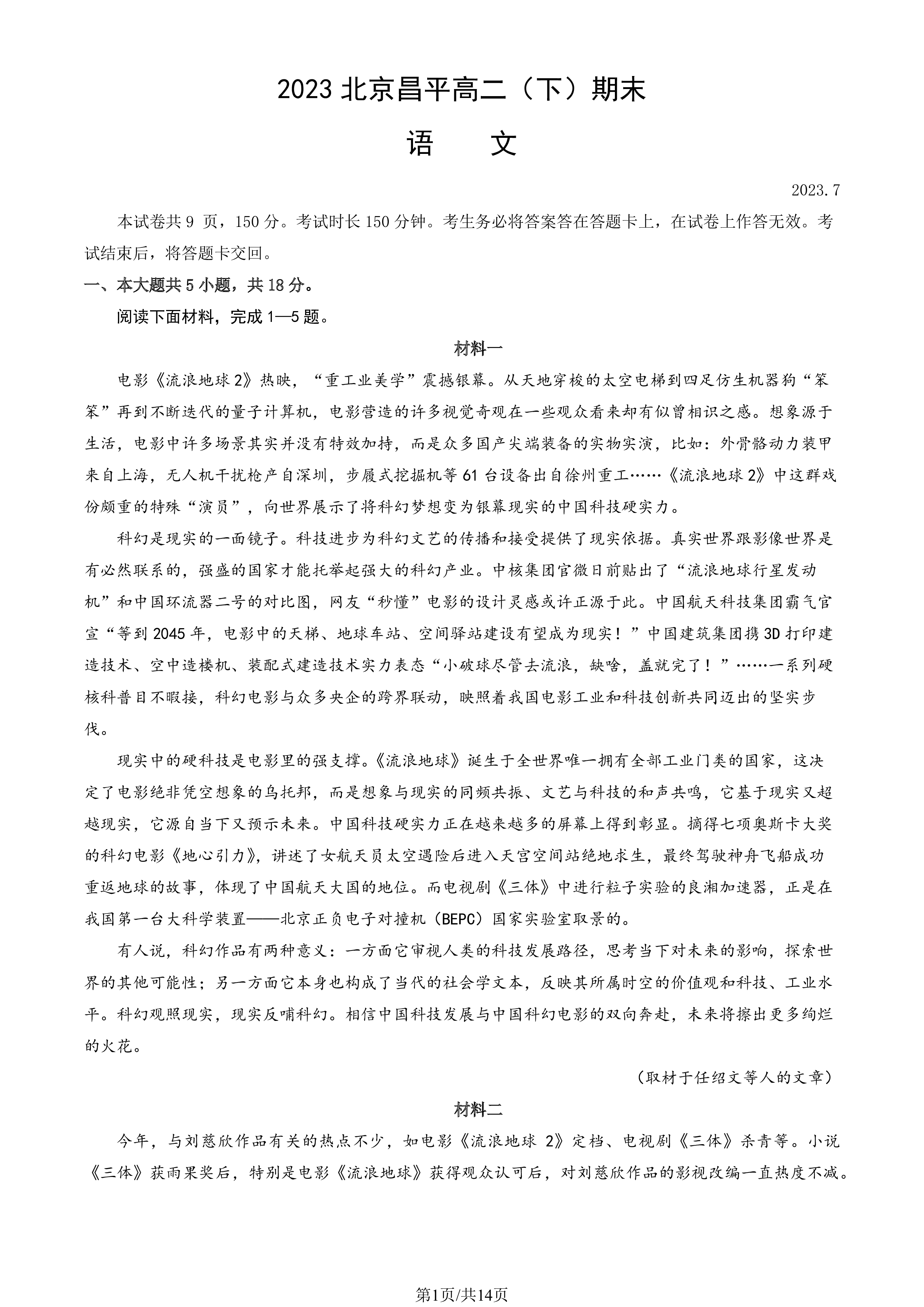 2023北京昌平高二（下）期末

语　文

2023.7

本试卷共9页，150分。考试时长150分钟。考生务必将答案答在答题卡上，在试卷上作答无效。考试结束后，将答题卡交回。

一、本大题共5小题，共18分。

阅读下面材料，完成1—5题。

材料一

电影《流浪地球2》热映，“重工业美学”震撼银幕。从天地穿梭的太空电梯到四足仿生机器狗“笨笨”再到不断迭代的量子计算机，电影营造的许多视觉奇观在一些观众看来却有似曾相识之感。想象源于生活，电影中许多场景其实并没有特效加持，而是众多国产尖端装备的实物实演，比如：外骨骼动力装甲来自上海，无人机干扰枪产自深圳，步履式挖掘机等61台设备出自徐州重工……《流浪地球2》中这群戏份颇重的特殊“演员”，向世界展示了将科幻梦想变为银幕现实的中国科技硬实力。

科幻是现实的一面镜子。科技进步为科幻文艺的传播和接受提供了现实依据。真实世界跟影像世界是有必然联系的，强盛的国家才能托举起强大的科幻产业。中核集团官微日前贴出了“流浪地球行星发动机”和中国环流器二号的对比图，网友“秒懂”电影的设计灵感或许正源于此。中国航天科技集团霸气官宣“等到2045年，电影中的天梯、地球车站、空间驿站建设有望成为现实！”中国建筑集团携3D打印建造技术、空中造楼机、装配式建造技术实力表态“小破球尽管去流浪，缺啥，盖就完了！”……一系列硬核科普目不暇接，科幻电影与众多央企的跨界联动，映照着我国电影工业和科技创新共同迈出的坚实步伐。

现实中的硬科技是电影里的强支撑。《流浪地球》诞生于全世界唯一拥有全部工业门类的国家，这决定了电影绝非凭空想象的乌托邦，而是想象与现实的同频共振、文艺与科技的和声共鸣，它基于现实又超越现实，它源自当下又预示未来。中国科技硬实力正在越来越多的屏幕上得到彰显。摘得七项奥斯卡大奖的科幻电影《地心引力》，讲述了女航天员太空遇险后进入天宫空间站绝地求生，最终驾驶神舟飞船成功重返地球的故事，体现了中国航天大国的地位。而电视剧《三体》中进行粒子实验的良湘加速器，正是在我国第一台大科学装置——北京正负电子对撞机（BEPC）国家实验室取景的。

有人说，科幻作品有两种意义：一方面它审视人类的科技发展路径，思考当下对未来的影响，探索世界的其他可能性；另一方面它本身也构成了当代的社会学文本，反映其所属时空的价值观和科技、工业水平。科幻观照现实，现实反哺科幻。相信中国科技发展与中国科幻电影的双向奔赴，未来将擦出更多绚烂的火花。

（取材于任绍文等人的文章）

材料二

今年，与刘慈欣作品有关的热点不少，如电影《流浪地球2》定档、电视剧《三体》杀青等。小说《三体》获雨果奖后，特别是电影《流浪地球》获得观众认可后，对刘慈欣作品的影视改编一直热度不减。

第1页/共14页